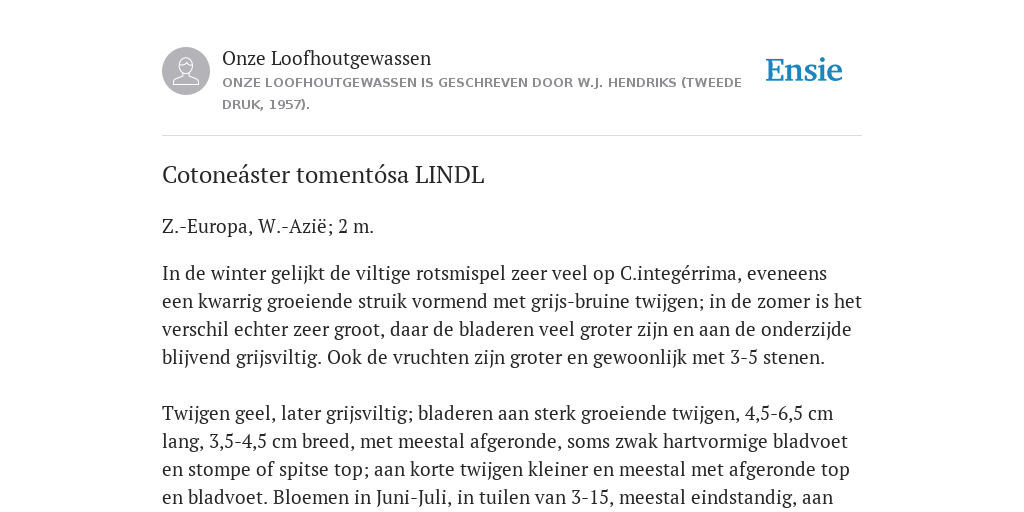 Onze Loofhoutgewassen
ONZE LOOFHOUTGEWASSEN IS GESCHREVEN DOOR W.J. HENDRIKS (TWEEDE DRUK, 1957).

Ensie

Cotoneáster tomentósa LINDL

Z.-Europa, W.-Azië; 2 m.

In de winter gelijkt de viltige rotsmispel zeer veel op C.integérrima, eveneens een kwarrig groeiende struik vormend met grijs-bruine twijgen; in de zomer is het verschil echter zeer groot, daar de bladeren veel groter zijn en aan de onderzijde blijvend grijsviltig. Ook de vruchten zijn groter en gewoonlijk met 3-5 stenen.

Twijgen geel, later grijsviltig; bladeren aan sterk groeiende twijgen, 4,5-6,5 cm lang, 3,5-4,5 cm breed, met meestal afgeronde, soms zwak hartvormige bladvoet en stompe of spitse top; aan korte twijgen kleiner en meestal met afgeronde top en bladvoet. Bloemen in Juni-Juli, in tuilen van 3-15, meestal eindstandig, aan